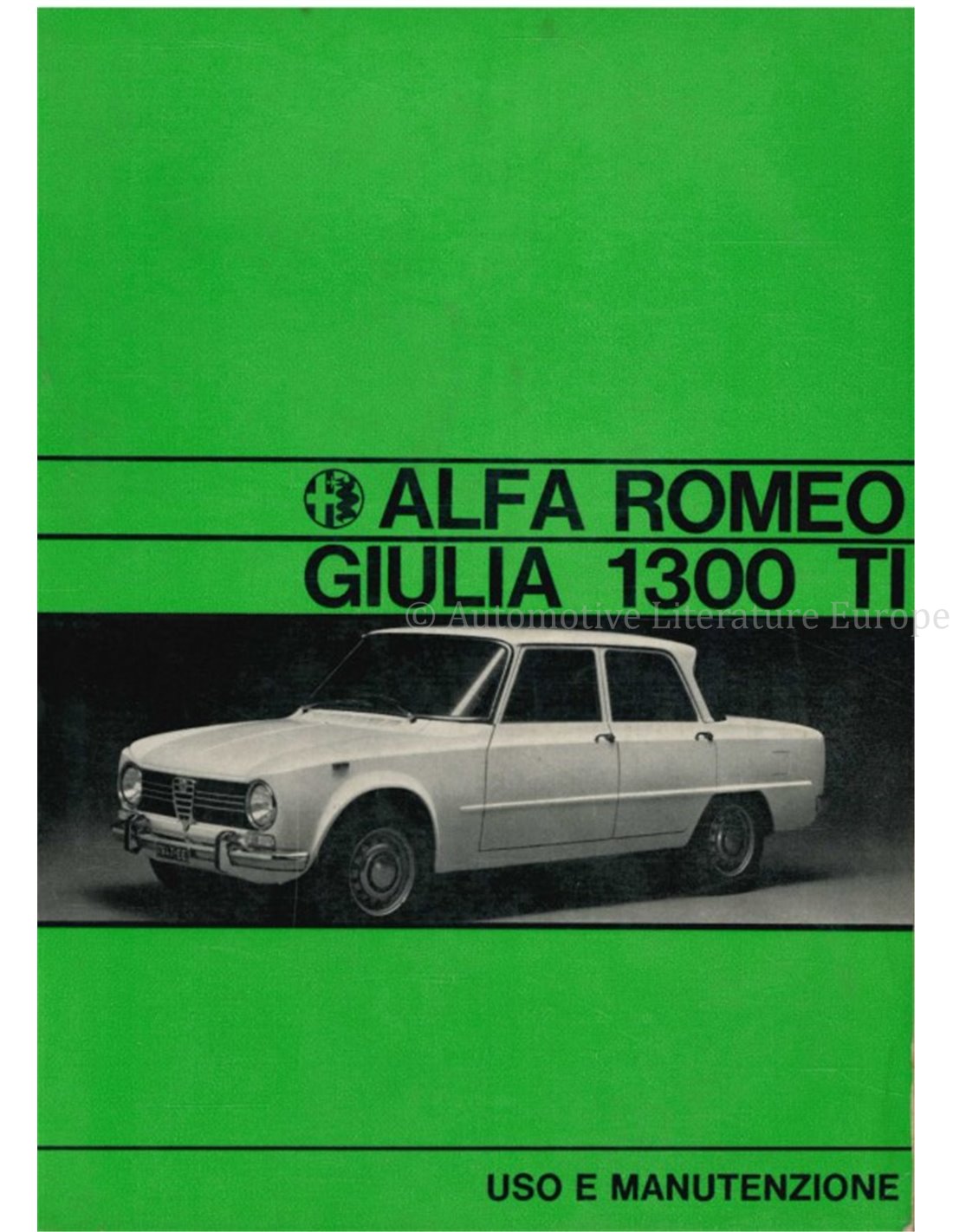 ALFA ROMEO
GIULIA 1300 TI

USO E MANUTENZIONE

© Automotive Literature Europe